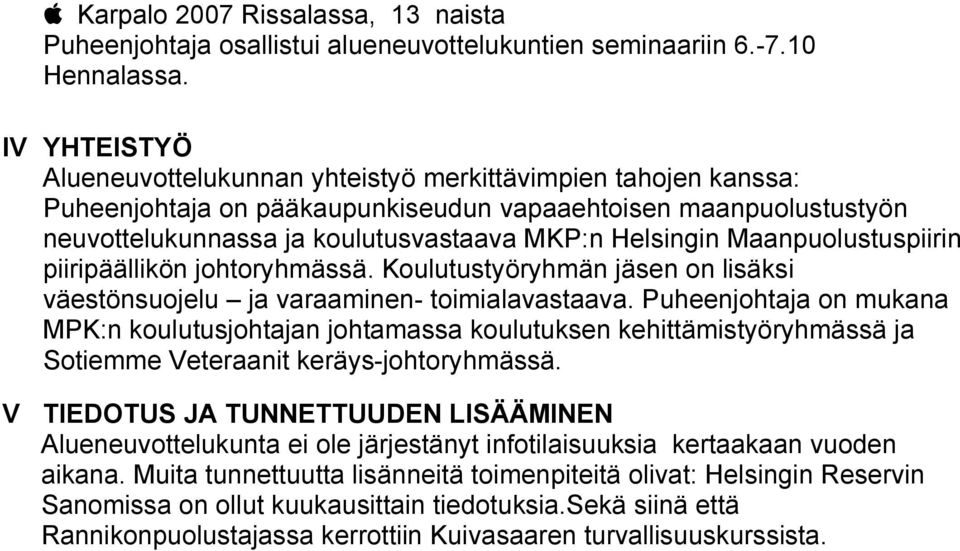 Karpalo 2007 Rissalassa, 13 naista
Puheenjohtaja osallistui alueneuvottelukuntien seminaariin 6.-7.10 Hennalassa.

IV YHTEISTYÖ
Alueneuvottelukunnan yhteistyö merkittävimpien tahojen kanssa: Puheenjohtaja on pääkaupunkiseudun vapaaehtoisen maanpuolustustyön neuvottelukunnassa ja koulutusvastaava MKP:n Helsingin Maanpuolustuspiirin piiripäällikön johtoryhmässä. Koulutustyöryhmän jäsen on lisäksi väestönsuojelu – ja varaaminen- toimialavastaava. Puheenjohtaja on mukana MPK:n koulutusjohtajan johtamassa koulutuksen kehittämistyöryhmässä ja Sotiemme Veteraanit keräys-johtoryhmässä.

V TIEDOTUS JA TUNNETTUUDEN LISÄÄMINEN
Alueneuvottelukunta ei ole järjestänyt infotilaisuuksia kertaakaan vuoden aikana. Muita tunnettuutta lisänneitä toimenpiteitä olivat: Helsingin Reservin Sanomissa on ollut kuukausittain tiedotuksia.Sekä siinä että Rannikonpuolustajassa kerrottiin Kuivasaaren turvallisuuskurssista.